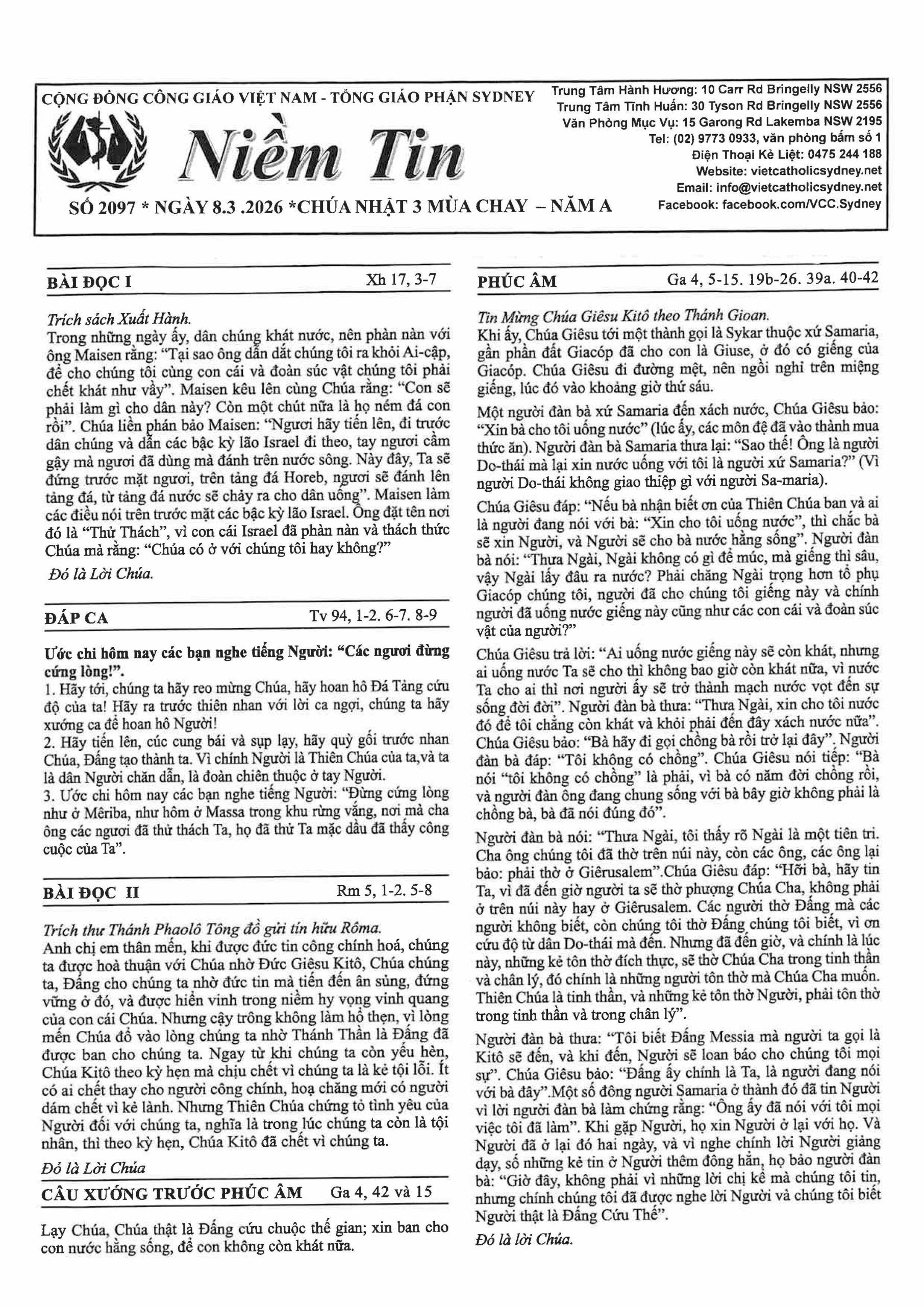 CỘNG ĐỒNG CÔNG GIÁO VIỆT NAM - TỔNG GIÁO PHẬN SYDNEY

Niềm Tin

SỐ 2097 * NGÀY 8.3 .2026 *CHÚA NHẬT 3 MÙA CHAY – NĂM A

Trung Tâm Hành Hương: 10 Carr Rd Bringelly NSW 2556
Trung Tâm Tĩnh Huấn: 30 Tyson Rd Bringelly NSW 2556
Văn Phòng Mục Vụ: 15 Garong Rd Lakemba NSW 2195
Tel: (02) 9773 0933, văn phòng bấm số 1
Điện Thoại Kẻ Liệt: 0475 244 188
Website: vietcatholicsydney.net
Email: info@vietcatholicsydney.net
Facebook: facebook.com/VCC.Sydney

BÀI ĐỌC I Xh 17, 3-7

Trích sách Xuất Hành.
Trong những ngày ấy, dân chúng khát nước, nên phàn nàn với ông Maisen rằng: "Tại sao ông dẫn dắt chúng tôi ra khỏi Ai-cập, để cho chúng tôi cùng con cái và đoàn súc vật chúng tôi phải chết khát như vầy". Maisen kêu lên cùng Chúa rằng: "Con sẽ phải làm gì cho dân này? Còn một chút nữa là họ ném đá con rồi". Chúa liền phán bảo Maisen: "Ngươi hãy tiến lên, đi trước dân chúng và dẫn các bậc kỳ lão Israel đi theo, tay ngươi cầm gậy mà ngươi đã dùng mà đánh trên nước sông. Này đây, Ta sẽ đứng trước mặt ngươi, trên tảng đá Horeb, ngươi sẽ đánh lên tảng đá, từ tảng đá nước sẽ chảy ra cho dân uống". Maisen làm các điều nói trên trước mặt các bậc kỳ lão Israel. Ông đặt tên nơi đó là "Thử Thách", vì con cái Israel đã phàn nàn và thách thức Chúa mà rằng: "Chúa có ở với chúng tôi hay không?"

Đó là Lời Chúa.

ĐÁP CA Tv 94, 1-2. 6-7. 8-9

Ước chi hôm nay các bạn nghe tiếng Người: "Các ngươi đừng cứng lòng!".
1. Hãy tới, chúng ta hãy reo mừng Chúa, hãy hoan hô Đá Tảng cứu độ của ta! Hãy ra trước thiên nhan với lời ca ngợi, chúng ta hãy xướng ca để hoan hô Người!
2. Hãy tiến lên, cúc cung bái và sụp lạy, hãy quỳ gối trước nhan Chúa, Đấng tạo thành ta. Vì chính Người là Thiên Chúa của ta,và ta là dân Người chăn dẫn, là đoàn chiên thuộc ở tay Người.
3. Ước chi hôm nay các bạn nghe tiếng Người: "Đừng cứng lòng như ở Mêriba, như hôm ở Massa trong khu rừng vắng, nơi mà cha ông các ngươi đã thử thách Ta, họ đã thử Ta mặc dầu đã thấy công cuộc của Ta".

BÀI ĐỌC II Rm 5, 1-2. 5-8

Trích thư Thánh Phaolô Tông đồ gửi tín hữu Rôma.
Anh chị em thân mến, khi được đức tin công chính hoá, chúng ta được hoà thuận với Chúa nhờ Đức Giêsu Kitô, Chúa chúng ta, Đấng cho chúng ta nhờ đức tin mà tiến đến ân sủng, đứng vững ở đó, và được hiển vinh trong niềm hy vọng vinh quang của con cái Chúa. Nhưng cậy trông không làm hổ thẹn, vì lòng mến Chúa đổ vào lòng chúng ta nhờ Thánh Thần là Đấng đã được ban cho chúng ta. Ngay từ khi chúng ta còn yếu hèn, Chúa Kitô theo kỳ hẹn mà chịu chết vì chúng ta là kẻ tội lỗi. Ít có ai chết thay cho người công chính, hoạ chăng mới có người dám chết vì kẻ lành. Nhưng Thiên Chúa chứng tỏ tình yêu của Người đối với chúng ta, nghĩa là trong lúc chúng ta còn là tội nhân, thì theo kỳ hẹn, Chúa Kitô đã chết vì chúng ta.

Đó là Lời Chúa

CÂU XƯỚNG TRƯỚC PHÚC ÂM Ga 4, 42 và 15

Lạy Chúa, Chúa thật là Đấng cứu chuộc thế gian; xin ban cho con nước hằng sống, để con không còn khát nữa.

PHÚC ÂM Ga 4, 5-15. 19b-26. 39a. 40-42

Tin Mừng Chúa Giêsu Kitô theo Thánh Gioan.
Khi ấy, Chúa Giêsu tới một thành gọi là Sykar thuộc xứ Samaria, gần phần đất Giacóp đã cho con là Giuse, ở đó có giếng của Giacóp. Chúa Giêsu đi đường mệt, nên ngồi nghỉ trên miệng giếng, lúc đó vào khoảng giờ thứ sáu.

Một người đàn bà xứ Samaria đến xách nước, Chúa Giêsu bảo: "Xin bà cho tôi uống nước" (lúc ấy, các môn đệ đã vào thành mua thức ăn). Người đàn bà Samaria thưa lại: "Sao thế! Ông là người Do-thái mà lại xin nước uống với tôi là người xứ Samaria?" (Vì người Do-thái không giao thiệp gì với người Sa-maria).

Chúa Giêsu đáp: "Nếu bà nhận biết ơn của Thiên Chúa ban và ai là người đang nói với bà: "Xin cho tôi uống nước", thì chắc bà sẽ xin Người, và Người sẽ cho bà nước hằng sống". Người đàn bà nói: "Thưa Ngài, Ngài không có gì để múc, mà giếng thì sâu, vậy Ngài lấy đâu ra nước? Phải chăng Ngài trọng hơn tổ phụ Giacóp chúng tôi, người đã cho chúng tôi giếng này và chính người đã uống nước giếng này cũng như các con cái và đoàn súc vật của người?"

Chúa Giêsu trả lời: "Ai uống nước giếng này sẽ còn khát, nhưng ai uống nước Ta sẽ cho thì không bao giờ còn khát nữa, vì nước Ta cho ai thì nơi người ấy sẽ trở thành mạch nước vọt đến sự sống đời đời". Người đàn bà thưa: "Thưa Ngài, xin cho tôi nước đó để tôi chẳng còn khát và khỏi phải đến đây xách nước nữa". Chúa Giêsu bảo: "Bà hãy đi gọi chồng bà rồi trở lại đây". Người đàn bà đáp: "Tôi không có chồng". Chúa Giêsu nói tiếp: "Bà nói "tôi không có chồng" là phải, vì bà có năm đời chồng rồi, và người đàn ông đang chung sống với bà bây giờ không phải là chồng bà, bà đã nói đúng đó".

Người đàn bà nói: "Thưa Ngài, tôi thấy rõ Ngài là một tiên tri. Cha ông chúng tôi đã thờ trên núi này, còn các ông, các ông lại bảo: phải thờ ở Giêrusalem".Chúa Giêsu đáp: "Hỡi bà, hãy tin Ta, vì đã đến giờ người ta sẽ thờ phượng Chúa Cha, không phải ở trên núi này hay ở Giêrusalem. Các người thờ Đấng mà các người không biết, còn chúng tôi thờ Đấng chúng tôi biết, vì ơn cứu độ từ dân Do-thái mà đến. Nhưng đã đến giờ, và chính là lúc này, những kẻ tôn thờ đích thực, sẽ thờ Chúa Cha trong tinh thần và chân lý, đó chính là những người tôn thờ mà Chúa Cha muốn. Thiên Chúa là tinh thần, và những kẻ tôn thờ Người, phải tôn thờ trong tinh thần và trong chân lý".

Người đàn bà thưa: "Tôi biết Đấng Messia mà người ta gọi là Kitô sẽ đến, và khi đến, Người sẽ loan báo cho chúng tôi mọi sự". Chúa Giêsu bảo: "Đấng ấy chính là Ta, là người đang nói với bà đây".Một số đông người Samaria ở thành đó đã tin Người vì lời người đàn bà làm chứng rằng: "Ông ấy đã nói với tôi mọi việc tôi đã làm". Khi gặp Người, họ xin Người ở lại với họ. Và Người đã ở lại đó hai ngày, và vì nghe chính lời Người giảng dạy, số những kẻ tin ở Người thêm đông hẳn, họ bảo người đàn bà: "Giờ đây, không phải vì những lời chị kể mà chúng tôi tin, nhưng chính chúng tôi đã được nghe lời Người và chúng tôi biết Người thật là Đấng Cứu Thế".

Đó là lời Chúa.